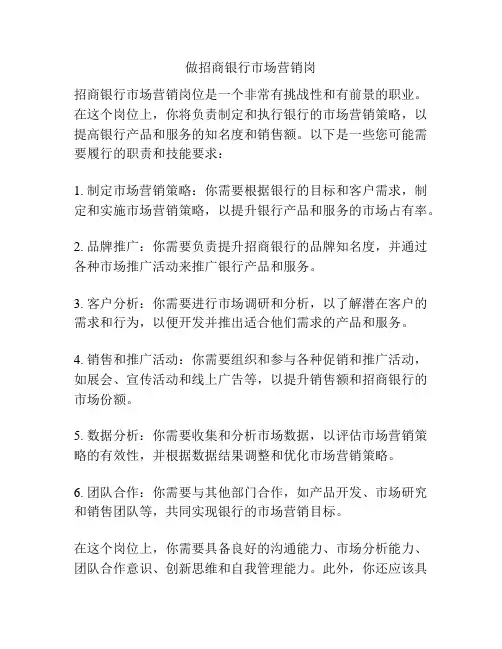 做招商银行市场营销岗

招商银行市场营销岗位是一个非常有挑战性和有前景的职业。在这个岗位上，你将负责制定和执行银行的市场营销策略，以提高银行产品和服务的知名度和销售额。以下是一些您可能需要履行的职责和技能要求：

1. 制定市场营销策略：你需要根据银行的目标和客户需求，制定和实施市场营销策略，以提升银行产品和服务的市场占有率。

2. 品牌推广：你需要负责提升招商银行的品牌知名度，并通过各种市场推广活动来推广银行产品和服务。

3. 客户分析：你需要进行市场调研和分析，以了解潜在客户的需求和行为，以便开发并推出适合他们需求的产品和服务。

4. 销售和推广活动：你需要组织和参与各种促销和推广活动，如展会、宣传活动和线上广告等，以提升销售额和招商银行的市场份额。

5. 数据分析：你需要收集和分析市场数据，以评估市场营销策略的有效性，并根据数据结果调整和优化市场营销策略。

6. 团队合作：你需要与其他部门合作，如产品开发、市场研究和销售团队等，共同实现银行的市场营销目标。

在这个岗位上，你需要具备良好的沟通能力、市场分析能力、团队合作意识、创新思维和自我管理能力。此外，你还应该具